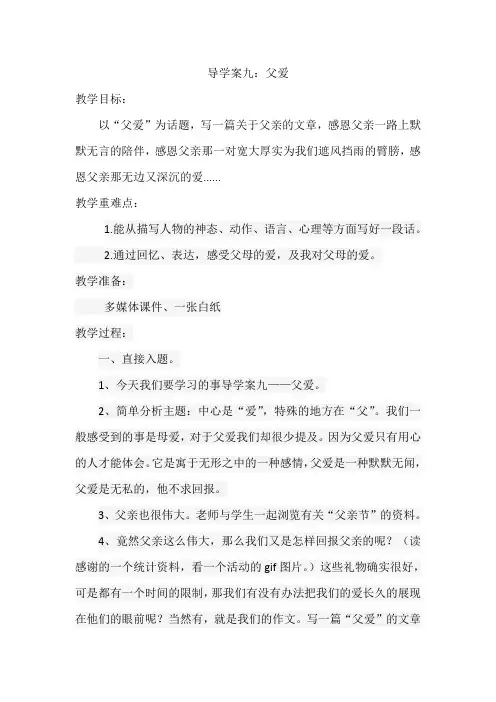 导学案九：父爱

教学目标：

以“父爱”为话题，写一篇关于父亲的文章，感恩父亲一路上默默无言的陪伴，感恩父亲那一对宽大厚实为我们遮风挡雨的臂膀，感恩父亲那无边又深沉的爱……

教学重难点：

1.能从描写人物的神态、动作、语言、心理等方面写好一段话。

2.通过回忆、表达，感受父母的爱，及我对父母的爱。

教学准备：

多媒体课件、一张白纸

教学过程：

一、直接入题。

1、今天我们要学习的事导学案九——父爱。

2、简单分析主题：中心是“爱”，特殊的地方在“父”。我们一般感受到的事是母爱，对于父爱我们却很少提及。因为父爱只有用心的人才能体会。它是寓于无形之中的一种感情，父爱是一种默默无闻，父爱是无私的，他不求回报。

3、父亲也很伟大。老师与学生一起浏览有关“父亲节”的资料。

4、竟然父亲这么伟大，那么我们又是怎样回报父亲的呢？（读感谢的一个统计资料，看一个活动的 gif 图片。）这些礼物确实很好，可是都有一个时间的限制，那我们有没有办法把我们的爱长久的展现在他们的眼前呢？当然有，就是我们的作文。写一篇“父爱”的文章